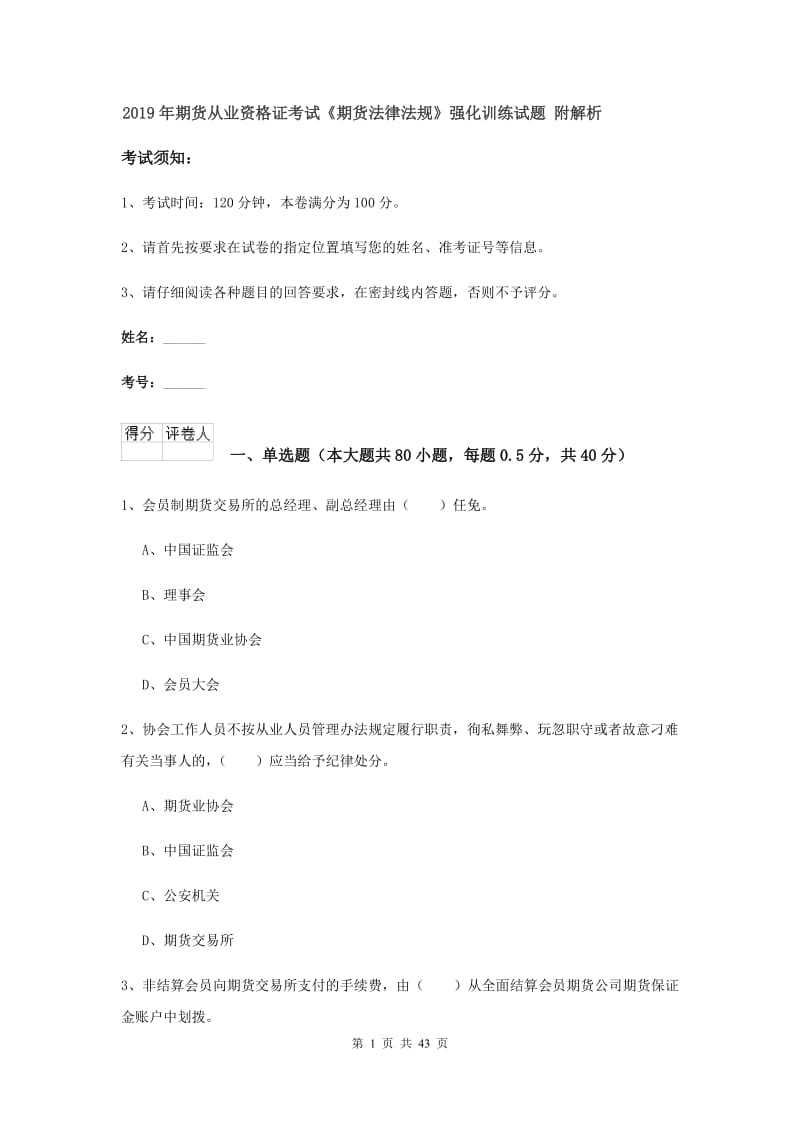 2019年期货从业资格证考试《期货法律法规》强化训练试题 附解析

考试须知：

1、考试时间：120分钟，本卷满分为100分。

2、请首先按要求在试卷的指定位置填写您的姓名、准考证号等信息。

3、请仔细阅读各种题目的回答要求，在密封线内答题，否则不予评分。

姓名：______

考号：______

| 得分 | 评卷人 |
|---|---|
| | |

一、单选题（本大题共80小题，每题0.5分，共40分）

1、会员制期货交易所的总经理、副总经理由（　　）任免。

A、中国证监会

B、理事会

C、中国期货业协会

D、会员大会

2、协会工作人员不按从业人员管理办法规定履行职责，徇私舞弊、玩忽职守或者故意刁难有关当事人的，（　　）应当给予纪律处分。

A、期货业协会

B、中国证监会

C、公安机关

D、期货交易所

3、非结算会员向期货交易所支付的手续费，由（　　）从全面结算会员期货公司期货保证金账户中划拨。

第 1 页 共 43 页